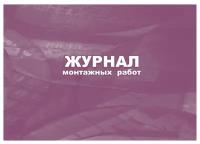 ЖУРНАЛ
монтажных работ